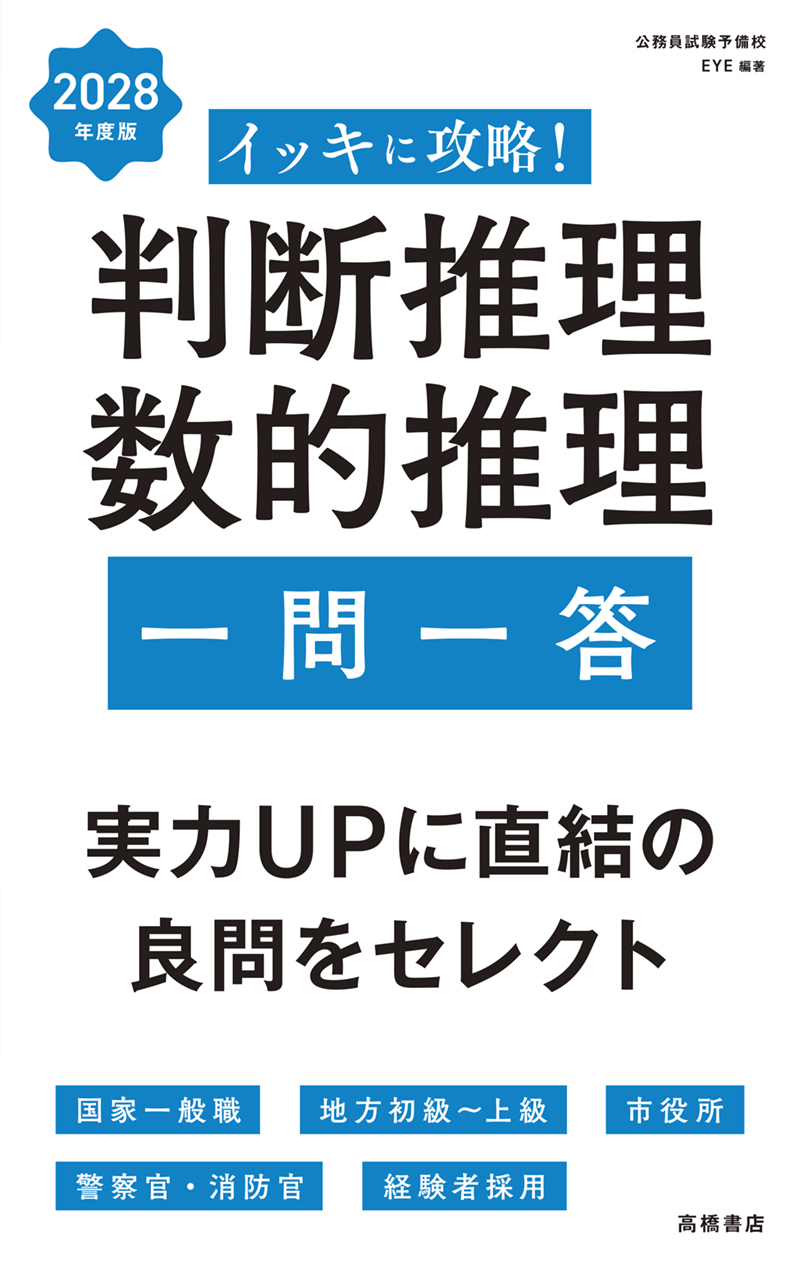 2028
年度版

公務員試験予備校
EYE 編著

イッキに攻略!

判断推理
数的推理

一問一答

実力UPに直結の
良問をセレクト

国家一般職
地方初級〜上級
市役所
警察官・消防官
経験者採用

高橋書店